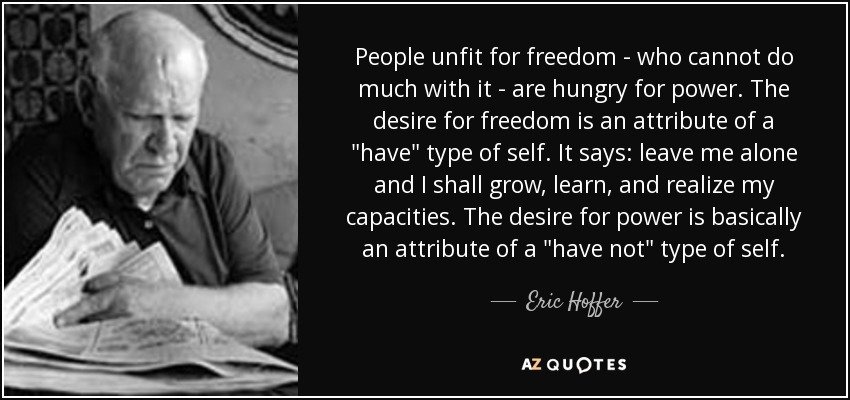 People unfit for freedom - who cannot do much with it - are hungry for power. The desire for freedom is an attribute of a "have" type of self. It says: leave me alone and I shall grow, learn, and realize my capacities. The desire for power is basically an attribute of a "have not" type of self.

— Eric Hoffer —

AZ QUOTES